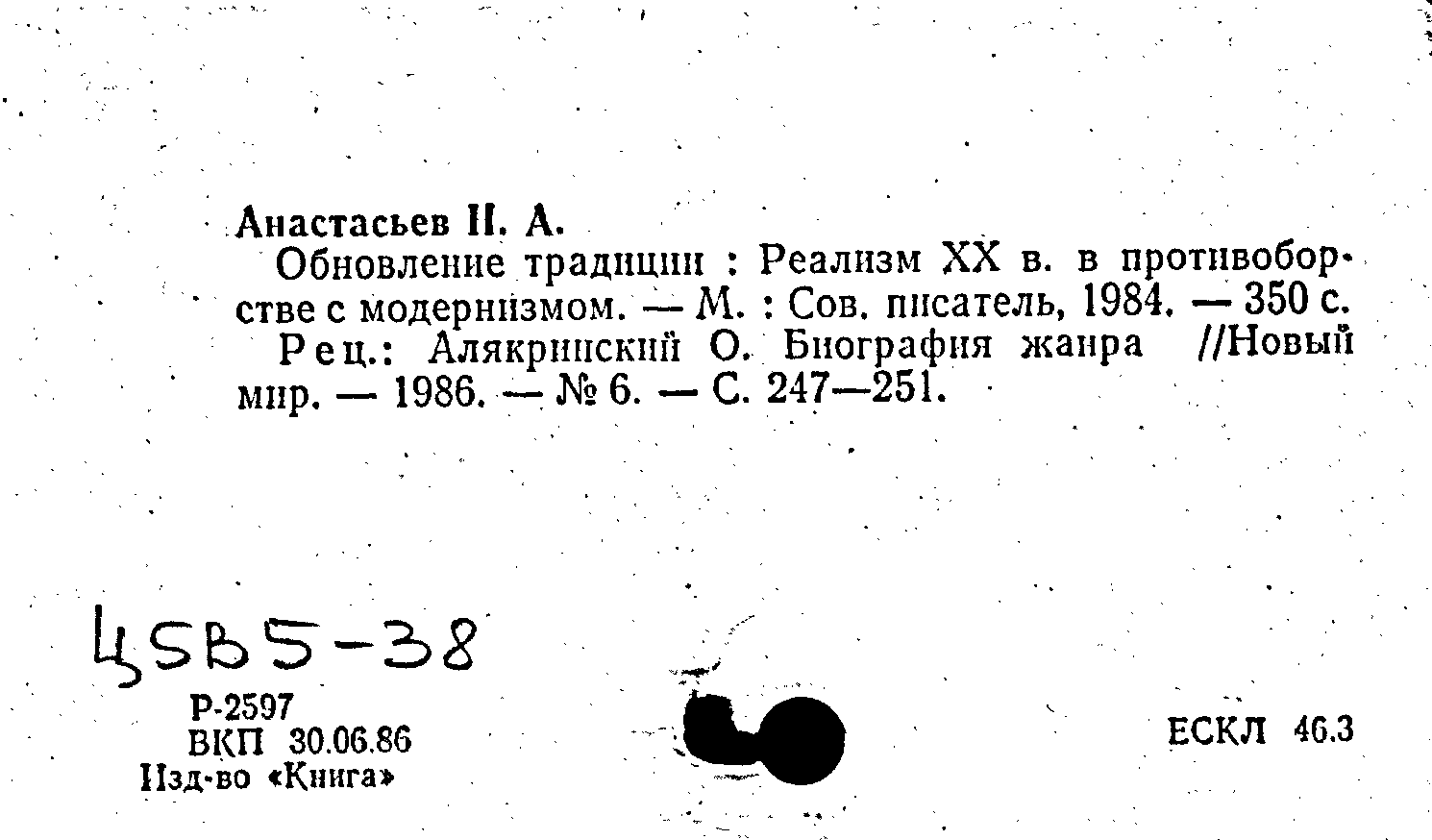 Анастасьев Н. А.

Обновление традиции : Реализм XX в. в противоборстве с модернизмом. — М. : Сов. писатель, 1984. — 350 с.

Рец.: Алякринский О. Биография жанра //Новый мир. — 1986. — № 6. — С. 247—251.

Ц5Б5-38

Р-2597
ВКП 30.06.86
Изд-во «Книга»

ЕСКЛ 46.3